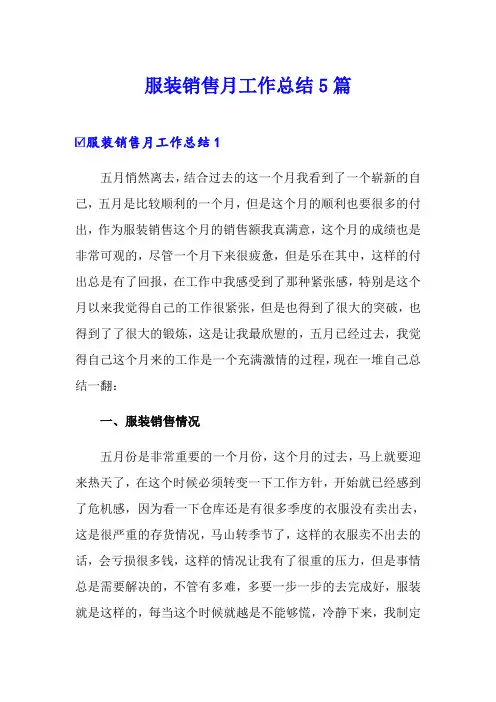 服装销售月工作总结5篇

☑服装销售月工作总结1

五月悄然离去，结合过去的这一个月我看到了一个崭新的自己，五月是比较顺利的一个月，但是这个月的顺利也要很多的付出，作为服装销售这个月的销售额我真满意，这个月的成绩也是非常可观的，尽管一个月下来很疲惫，但是乐在其中，这样的付出总是有了回报，在工作中我感受到了那种紧张感，特别是这个月以来我觉得自己的工作很紧张，但是也得到了很大的突破，也得到了了很大的锻炼，这是让我最欣慰的，五月已经过去，我觉得自己这个月来的工作是一个充满激情的过程，现在一堆自己总结一翻：

一、服装销售情况

五月份是非常重要的一个月份，这个月的过去，马上就要迎来热天了，在这个时候必须转变一下工作方针，开始就已经感到了危机感，因为看一下仓库还是有很多季度的衣服没有卖出去，这是很严重的存货情况，马山转季节了，这样的衣服卖不出去的话，会亏损很多钱，这样的情况让我有了很重的压力，但是事情总是需要解决的，不管有多难，多要一步一步的去完成好，服装就是这样的，每当这个时候就越是不能够慌，冷静下来，我制定